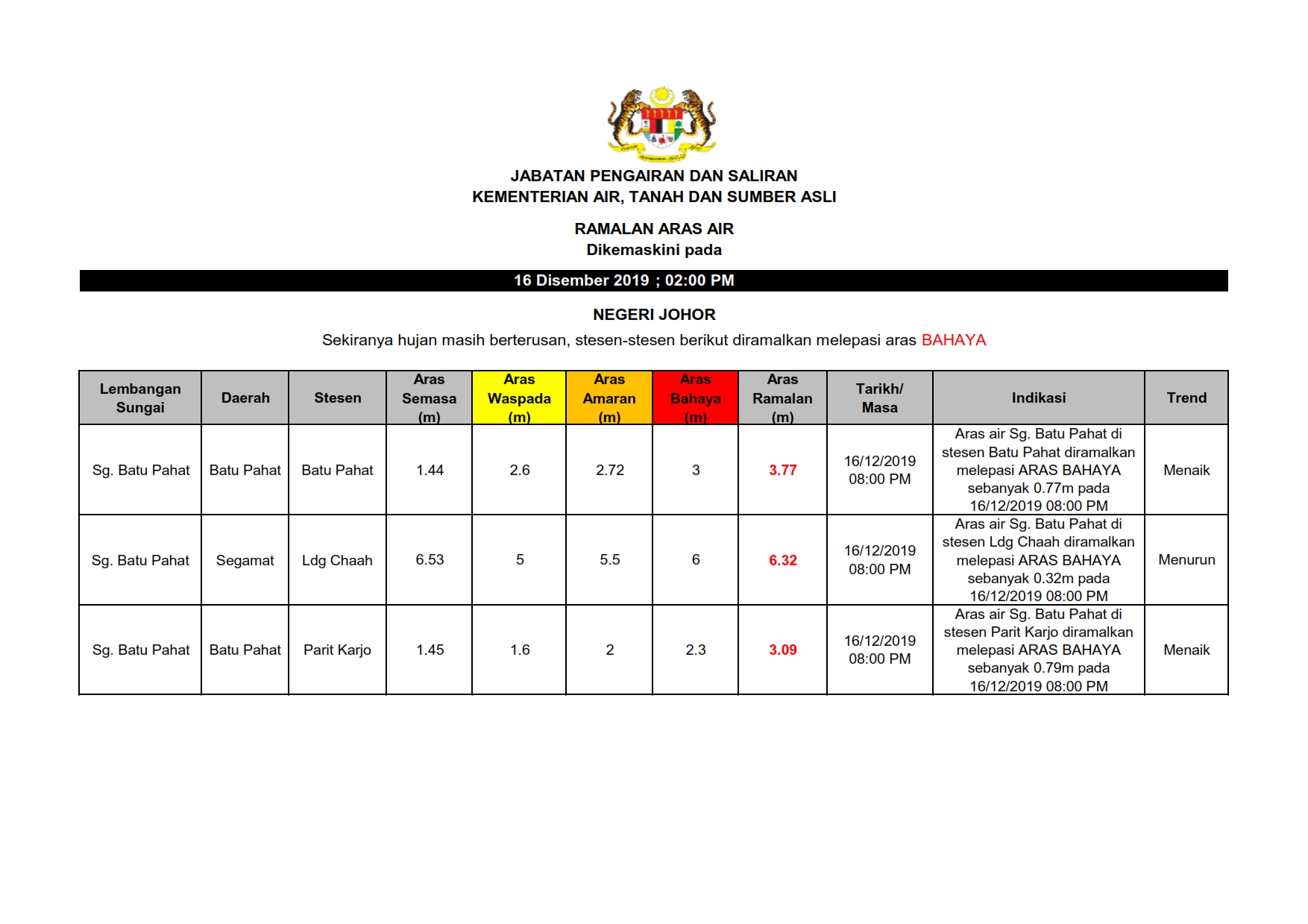 JABATAN PENGAIRAN DAN SALIRAN
KEMENTERIAN AIR, TANAH DAN SUMBER ASLI

RAMALAN ARAS AIR
Dikemaskini pada

16 Disember 2019 ; 02:00 PM

NEGERI JOHOR
Sekiranya hujan masih berterusan, stesen-stesen berikut diramalkan melepasi aras BAHAYA

| Lembangan Sungai | Daerah | Stesen | Aras Semasa (m) | Aras Waspada (m) | Aras Amaran (m) | Aras Bahaya (m) | Aras Ramalan (m) | Tarikh/ Masa | Indikasi | Trend |
|---|---|---|---|---|---|---|---|---|---|---|
| Sg. Batu Pahat | Batu Pahat | Batu Pahat | 1.44 | 2.6 | 2.72 | 3 | 3.77 | 16/12/2019 08:00 PM | Aras air Sg. Batu Pahat di stesen Batu Pahat diramalkan melepasi ARAS BAHAYA sebanyak 0.77m pada 16/12/2019 08:00 PM | Menaik |
| Sg. Batu Pahat | Segamat | Ldg Chaah | 6.53 | 5 | 5.5 | 6 | 6.32 | 16/12/2019 08:00 PM | Aras air Sg. Batu Pahat di stesen Ldg Chaah diramalkan melepasi ARAS BAHAYA sebanyak 0.32m pada 16/12/2019 08:00 PM | Menurun |
| Sg. Batu Pahat | Batu Pahat | Parit Karjo | 1.45 | 1.6 | 2 | 2.3 | 3.09 | 16/12/2019 08:00 PM | Aras air Sg. Batu Pahat di stesen Parit Karjo diramalkan melepasi ARAS BAHAYA sebanyak 0.79m pada 16/12/2019 08:00 PM | Menaik |